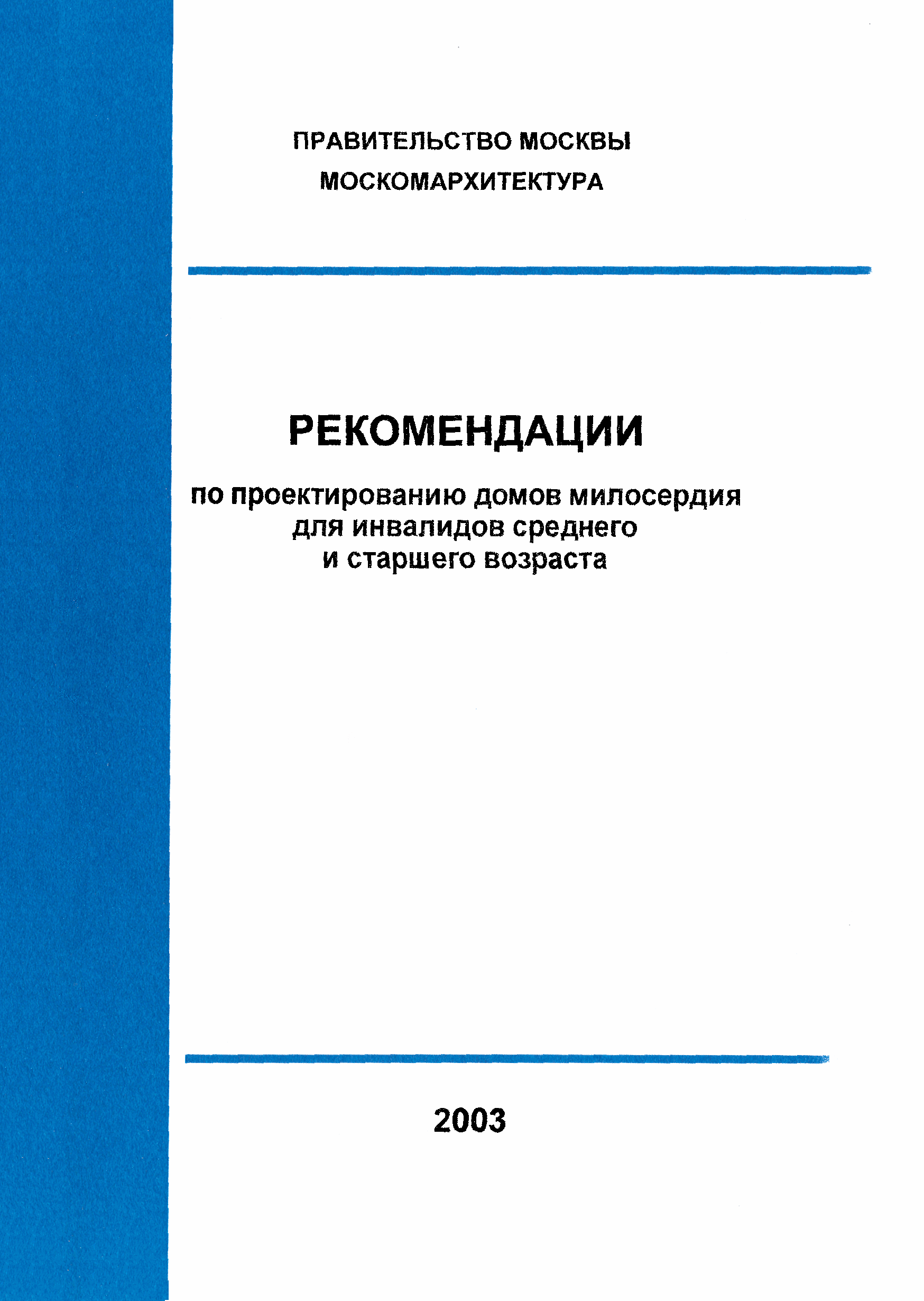 ПРАВИТЕЛЬСТВО МОСКВЫ
МОСКОМАРХИТЕКТУРА

РЕКОМЕНДАЦИИ

по проектированию домов милосердия для инвалидов среднего и старшего возраста

2003